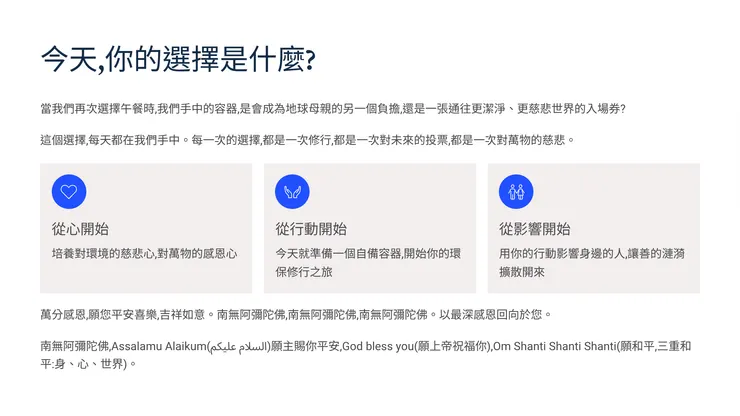 今天,你的選擇是什麼?

當我們再次選擇午餐時,我們手中的容器,是會成為地球母親的另一個負擔,還是一張通往更潔淨、更慈悲世界的入場券?

這個選擇,每天都在我們手中。每一次的選擇,都是一次修行,都是一次對未來的投票,都是一次對萬物的慈悲。

從心開始

培養對環境的慈悲心,對萬物的感恩心

從行動開始

今天就準備一個自備容器,開始你的環保修行之旅

從影響開始

用你的行動影響身邊的人,讓善的漣漪擴散開來

萬分感恩,願您平安喜樂,吉祥如意。南無阿彌陀佛,南無阿彌陀佛,南無阿彌陀佛。以最深感恩回向於您。

南無阿彌陀佛,Assalamu Alaikum(السلام عليكم)願主賜你平安,God bless you(願上帝祝福你),Om Shanti Shanti Shanti(願和平,三重和平:身、心、世界)。